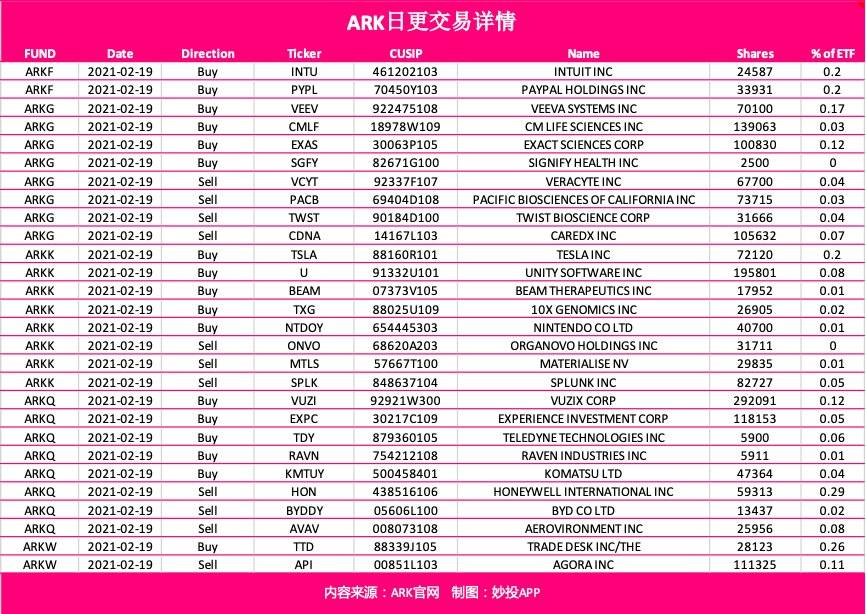 ARK日更交易详情

| FUND | Date | Direction | Ticker | CUSIP | Name | Shares | % of ETF |
|---|---|---|---|---|---|---|---|
| ARKF | 2021-02-19 | Buy | INTU | 461202103 | INTUIT INC | 24587 | 0.2 |
| ARKF | 2021-02-19 | Buy | PYPL | 70450Y103 | PAYPAL HOLDINGS INC | 33931 | 0.2 |
| ARKG | 2021-02-19 | Buy | VEEV | 922475108 | VEEVA SYSTEMS INC | 70100 | 0.17 |
| ARKG | 2021-02-19 | Buy | CMLF | 18978W109 | CM LIFE SCIENCES INC | 139063 | 0.03 |
| ARKG | 2021-02-19 | Buy | EXAS | 30063P105 | EXACT SCIENCES CORP | 100830 | 0.12 |
| ARKG | 2021-02-19 | Buy | SGFY | 82671G100 | SIGNIFY HEALTH INC | 2500 | 0 |
| ARKG | 2021-02-19 | Sell | VCYT | 92337F107 | VERACYTE INC | 67700 | 0.04 |
| ARKG | 2021-02-19 | Sell | PACB | 69404D108 | PACIFIC BIOSCIENCES OF CALIFORNIA INC | 73715 | 0.03 |
| ARKG | 2021-02-19 | Sell | TWST | 90184D100 | TWIST BIOSCIENCE CORP | 31666 | 0.04 |
| ARKG | 2021-02-19 | Sell | CDNA | 14167L103 | CAREDX INC | 105632 | 0.07 |
| ARKK | 2021-02-19 | Buy | TSLA | 88160R101 | TESLA INC | 72120 | 0.2 |
| ARKK | 2021-02-19 | Buy | U | 91332U101 | UNITY SOFTWARE INC | 195801 | 0.08 |
| ARKK | 2021-02-19 | Buy | BEAM | 07373V105 | BEAM THERAPEUTICS INC | 17952 | 0.01 |
| ARKK | 2021-02-19 | Buy | TXG | 88025U109 | 10X GENOMICS INC | 26905 | 0.02 |
| ARKK | 2021-02-19 | Buy | NTDOY | 654445303 | NINTENDO CO LTD | 40700 | 0.01 |
| ARKK | 2021-02-19 | Sell | ONVO | 68620A203 | ORGANOVO HOLDINGS INC | 31711 | 0 |
| ARKK | 2021-02-19 | Sell | MTLS | 57667T100 | MATERIALISE NV | 29835 | 0.01 |
| ARKK | 2021-02-19 | Sell | SPLK | 848637104 | SPLUNK INC | 82727 | 0.05 |
| ARKQ | 2021-02-19 | Buy | VUZI | 92921W300 | VUZIX CORP | 292091 | 0.12 |
| ARKQ | 2021-02-19 | Buy | EXPC | 30217C109 | EXPERIENCE INVESTMENT CORP | 118153 | 0.05 |
| ARKQ | 2021-02-19 | Buy | TDY | 879360105 | TELEDYNE TECHNOLOGIES INC | 5900 | 0.06 |
| ARKQ | 2021-02-19 | Buy | RAVN | 754212108 | RAVEN INDUSTRIES INC | 5911 | 0.01 |
| ARKQ | 2021-02-19 | Buy | KMTUY | 500458401 | KOMATSU LTD | 47364 | 0.04 |
| ARKQ | 2021-02-19 | Sell | HON | 438516106 | HONEYWELL INTERNATIONAL INC | 59313 | 0.29 |
| ARKQ | 2021-02-19 | Sell | BYDDY | 05606L100 | BYD CO LTD | 13437 | 0.02 |
| ARKQ | 2021-02-19 | Sell | AVAV | 008073108 | AEROVIRONMENT INC | 25956 | 0.08 |
| ARKW | 2021-02-19 | Buy | TTD | 88339J105 | TRADE DESK INC/THE | 28123 | 0.26 |
| ARKW | 2021-02-19 | Sell | API | 00851L103 | AGORA INC | 111325 | 0.11 |

内容来源：ARK官网 制图：妙投APP